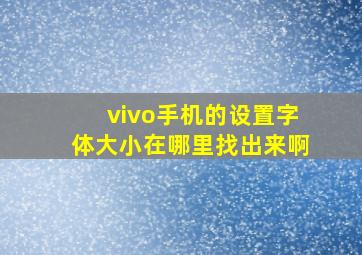 vivo手机的设置字体大小在哪里找出来啊